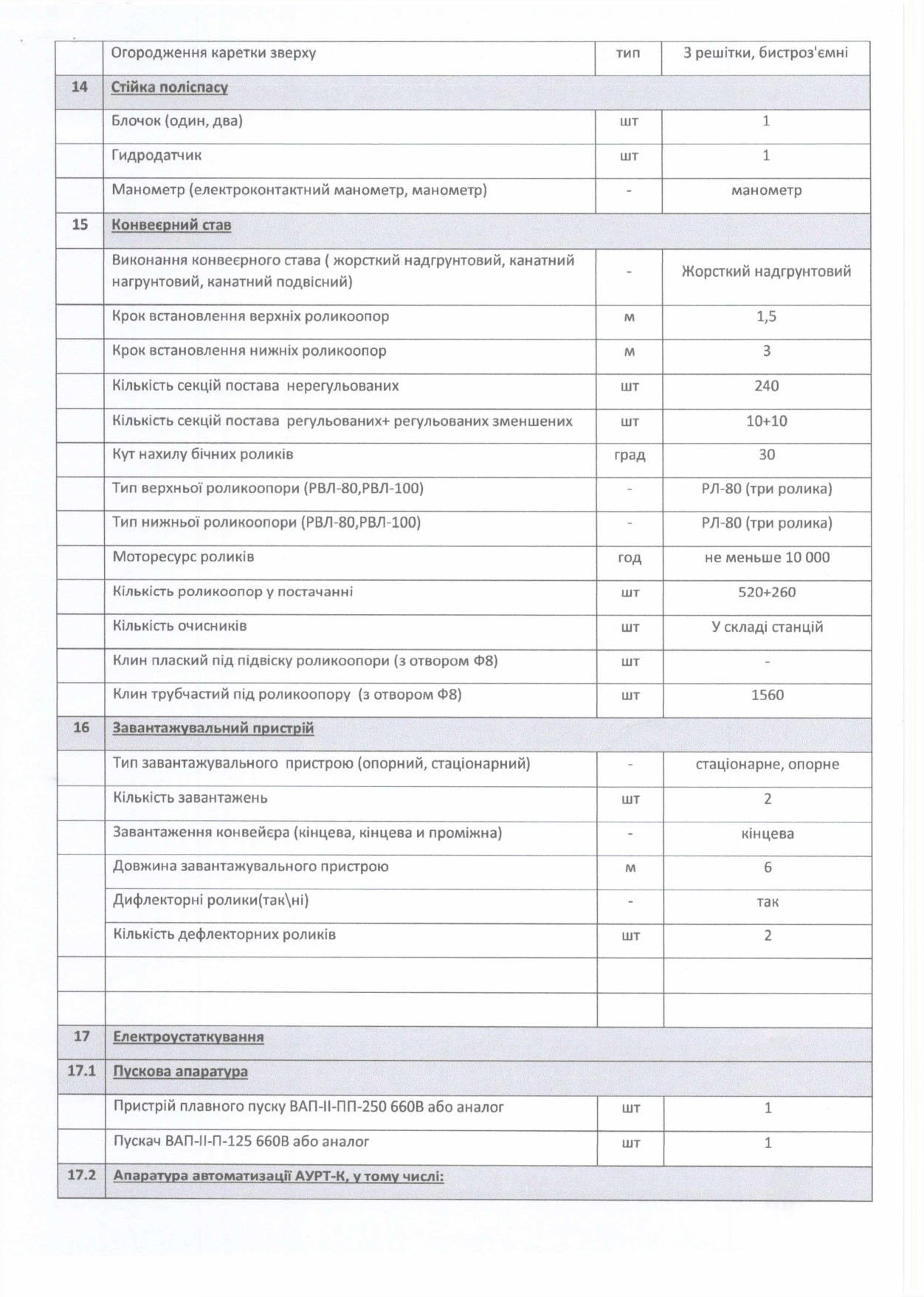 | | Огородження каретки зверху | тип | 3 решітки, бистроз'ємні |
|---|---|---|---|
| 14 | Стійка поліспасу | | |
| | Блочок (один, два) | шт | 1 |
| | Гидродатчик | шт | 1 |
| | Манометр (електроконтактний манометр, манометр) | - | манометр |
| 15 | Конвеєрний став | | |
| | Виконання конвеєрного става ( жорсткий надгрунтовий, канатний нагрунтовий, канатний подвісний) | - | Жорсткий надгрунтовий |
| | Крок встановлення верхніх роликоопор | м | 1,5 |
| | Крок встановлення нижніх роликоопор | м | 3 |
| | Кількість секцій постава нерегульованих | шт | 240 |
| | Кількість секцій постава регульованих+ регульованих зменшених | шт | 10+10 |
| | Кут нахилу бічних роликів | град | 30 |
| | Тип верхньої роликоопори (РВЛ-80,РВЛ-100) | - | РЛ-80 (три ролика) |
| | Тип нижньої роликоопори (РВЛ-80,РВЛ-100) | - | РЛ-80 (три ролика) |
| | Моторесурс роликів | год | не меньше 10 000 |
| | Кількість роликоопор у постачанні | шт | 520+260 |
| | Кількість очисників | шт | У складі станцій |
| | Клин плаский під підвіску роликоопори (з отвором Ф8) | шт | - |
| | Клин трубчастий під роликоопору (з отвором Ф8) | шт | 1560 |
| 16 | Завантажувальний пристрій | | |
| | Тип завантажувального пристрою (опорний, стаціонарний) | - | стаціонарне, опорне |
| | Кількість завантажень | шт | 2 |
| | Завантаження конвейєра (кінцева, кінцева и проміжна) | - | кінцева |
| | Довжина завантажувального пристрою | м | 6 |
| | Дифлекторні ролики(так\ні) | - | так |
| | Кількість дефлекторних роликів | шт | 2 |
| | | | |
| | | | |
| 17 | Електроустаткування | | |
| 17.1 | Пускова апаратура | | |
| | Пристрій плавного пуску ВАП-II-ПП-250 660В або аналог | шт | 1 |
| | Пускач ВАП-II-П-125 660В або аналог | шт | 1 |
| 17.2 | Апаратура автоматизації АУРТ-К, у тому числі: | | |